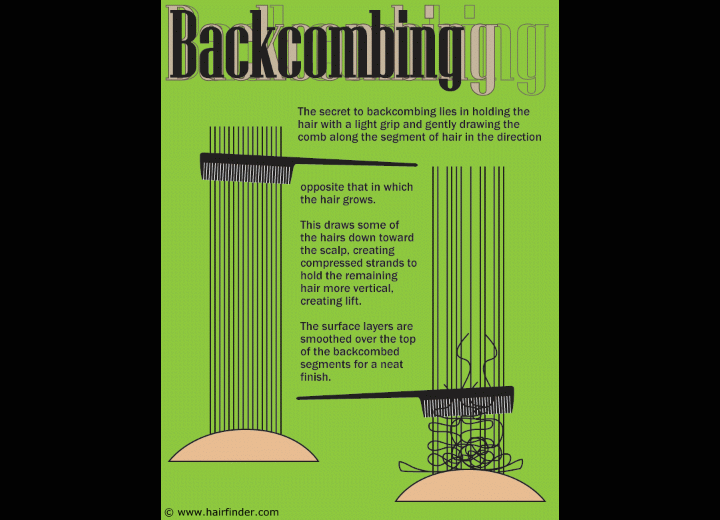 Backcombing

The secret to backcombing lies in holding the hair with a light grip and gently drawing the comb along the segment of hair in the direction opposite that in which the hair grows.

This draws some of the hairs down toward the scalp, creating compressed strands to hold the remaining hair more vertical, creating lift.

The surface layers are smoothed over the top of the backcombed segments for a neat finish.

© www.hairfinder.com